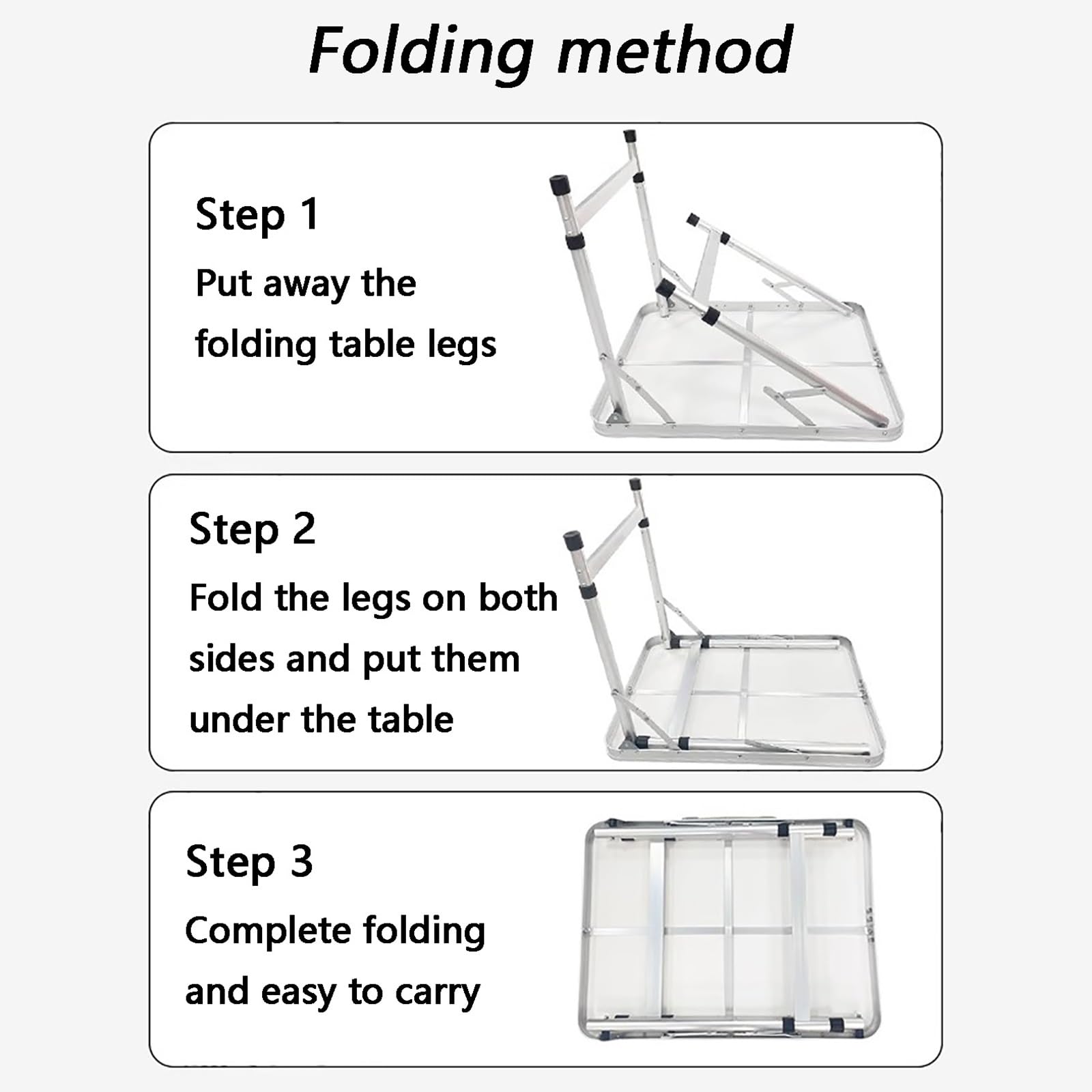 Folding method

Step 1

Put away the folding table legs

Step 2

Fold the legs on both sides and put them under the table

Step 3

Complete folding and easy to carry